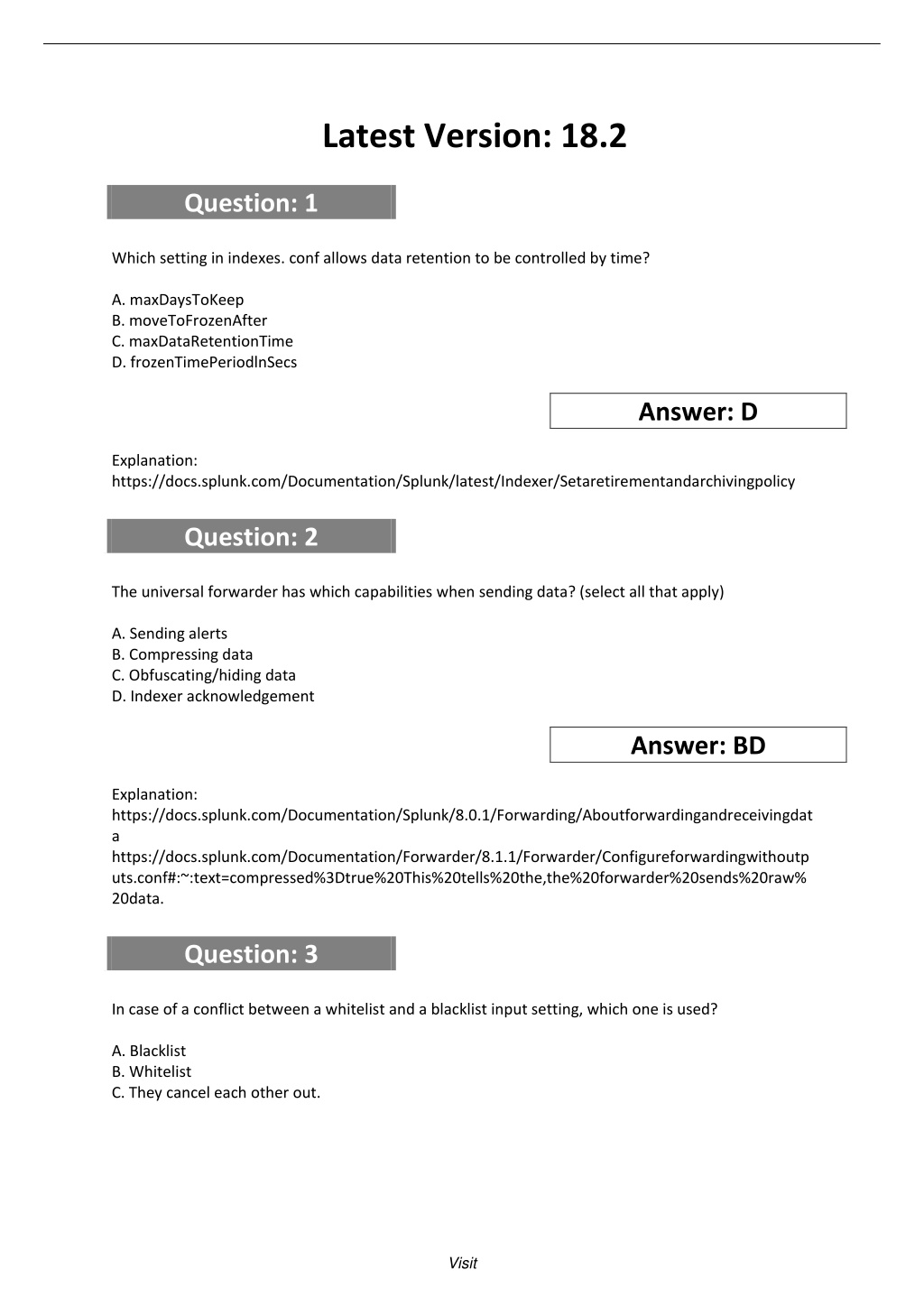 Latest Version: 18.2

Question: 1

Which setting in indexes. conf allows data retention to be controlled by time?

A. maxDaysToKeep
B. moveToFrozenAfter
C. maxDataRetentionTime
D. frozenTimePeriodlnSecs

Answer: D

Explanation:
https://docs.splunk.com/Documentation/Splunk/latest/Indexer/Setaretirementandarchivingpolicy

Question: 2

The universal forwarder has which capabilities when sending data? (select all that apply)

A. Sending alerts
B. Compressing data
C. Obfuscating/hiding data
D. Indexer acknowledgement

Answer: BD

Explanation:
https://docs.splunk.com/Documentation/Splunk/8.0.1/Forwarding/Aboutforwardingandreceivingdata
https://docs.splunk.com/Documentation/Forwarder/8.1.1/Forwarder/Configureforwardingwithoutputs.conf#:~:text=compressed%3Dtrue%20This%20tells%20the,the%20forwarder%20sends%20raw%20data.

Question: 3

In case of a conflict between a whitelist and a blacklist input setting, which one is used?

A. Blacklist
B. Whitelist
C. They cancel each other out.

Visit